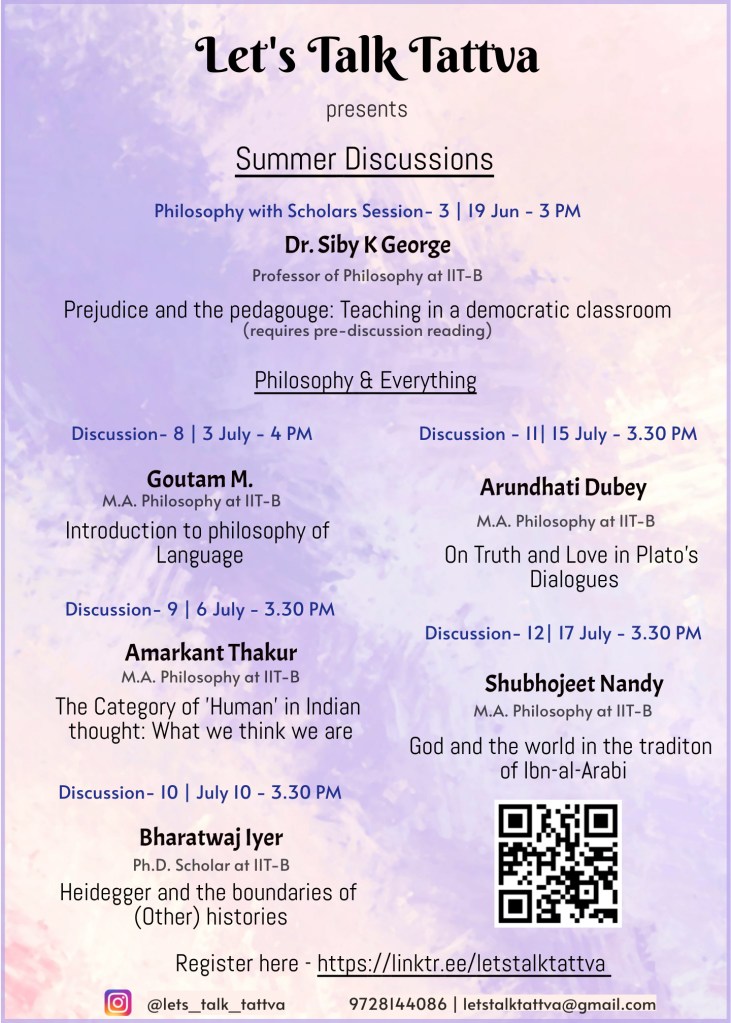 Let's Talk Tattva

presents

Summer Discussions

Philosophy with Scholars Session- 3 | 19 Jun - 3 PM

Dr. Siby K George

Professor of Philosophy at IIT-B

Prejudice and the pedagouge: Teaching in a democratic classroom
(requires pre-discussion reading)

Philosophy & Everything

Discussion- 8 | 3 July - 4 PM

Goutam M.
M.A. Philosophy at IIT-B

Introduction to philosophy of Language

Discussion- 9 | 6 July - 3.30 PM

Amarkant Thakur
M.A. Philosophy at IIT-B

The Category of 'Human' in Indian thought: What we think we are

Discussion- 10 | July 10 - 3.30 PM

Bharatwaj Iyer
Ph.D. Scholar at IIT-B

Heidegger and the boundaries of (Other) histories

Discussion - 11| 15 July - 3.30 PM

Arundhati Dubey

M.A. Philosophy at IIT-B

On Truth and Love in Plato's Dialogues

Discussion- 12| 17 July - 3.30 PM

Shubhojeet Nandy
M.A. Philosophy at IIT-B

God and the world in the traditon of Ibn-al-Arabi

Register here - https://linktr.ee/letstalktattva

@lets_talk_tattva 9728144086 | letstalktattva@gmail.com